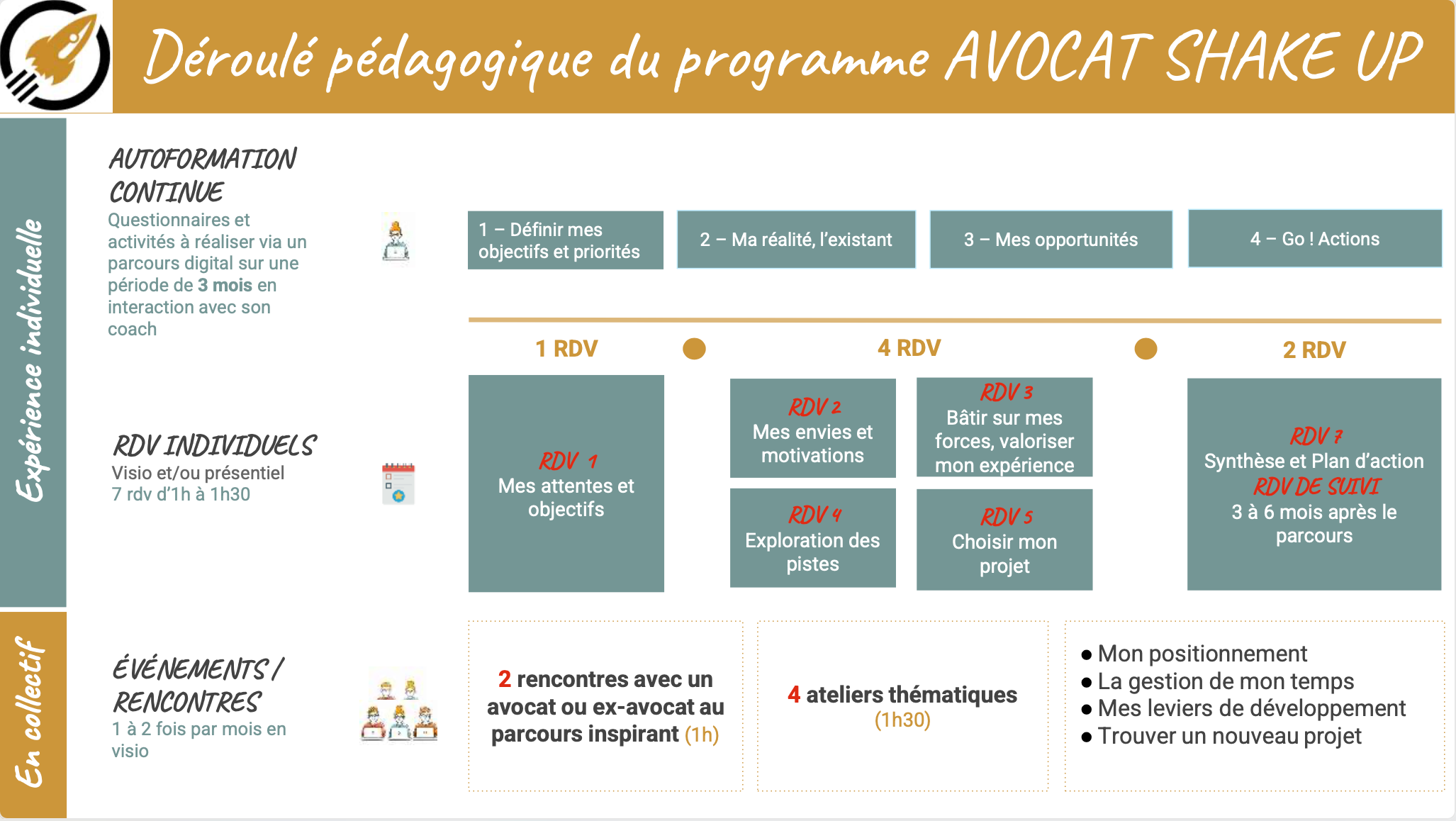 Déroulé pédagogique du programme AVOCAT SHAKE UP

Expérience individuelle

AUTOFORMATION CONTINUE
Questionnaires et activités à réaliser via un parcours digital sur une période de 3 mois en interaction avec son coach

1 – Définir mes objectifs et priorités

2 – Ma réalité, l'existant

3 – Mes opportunités

4 – Go ! Actions

1 RDV

4 RDV

2 RDV

RDV INDIVIDUELS
Visio et/ou présentiel
7 rdv d'1h à 1h30

RDV 1
Mes attentes et objectifs

RDV 2
Mes envies et motivations

RDV 3
Bâtir sur mes forces, valoriser mon expérience

RDV 4
Exploration des pistes

RDV 5
Choisir mon projet

RDV 7
Synthèse et Plan d'action
RDV DE SUIVI
3 à 6 mois après le parcours

En collectif

ÉVÉNEMENTS / RENCONTRES
1 à 2 fois par mois en visio

2 rencontres avec un avocat ou ex-avocat au parcours inspirant (1h)

4 ateliers thématiques (1h30)

● Mon positionnement
● La gestion de mon temps
● Mes leviers de développement
● Trouver un nouveau projet